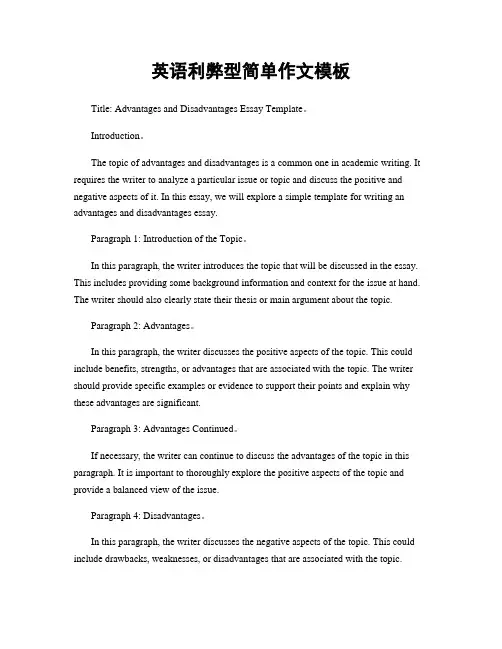 英语利弊型简单作文模板

Title: Advantages and Disadvantages Essay Template。

Introduction。

The topic of advantages and disadvantages is a common one in academic writing. It requires the writer to analyze a particular issue or topic and discuss the positive and negative aspects of it. In this essay, we will explore a simple template for writing an advantages and disadvantages essay.

Paragraph 1: Introduction of the Topic。

In this paragraph, the writer introduces the topic that will be discussed in the essay. This includes providing some background information and context for the issue at hand. The writer should also clearly state their thesis or main argument about the topic.

Paragraph 2: Advantages。

In this paragraph, the writer discusses the positive aspects of the topic. This could include benefits, strengths, or advantages that are associated with the topic. The writer should provide specific examples or evidence to support their points and explain why these advantages are significant.

Paragraph 3: Advantages Continued。

If necessary, the writer can continue to discuss the advantages of the topic in this paragraph. It is important to thoroughly explore the positive aspects of the topic and provide a balanced view of the issue.

Paragraph 4: Disadvantages。

In this paragraph, the writer discusses the negative aspects of the topic. This could include drawbacks, weaknesses, or disadvantages that are associated with the topic.